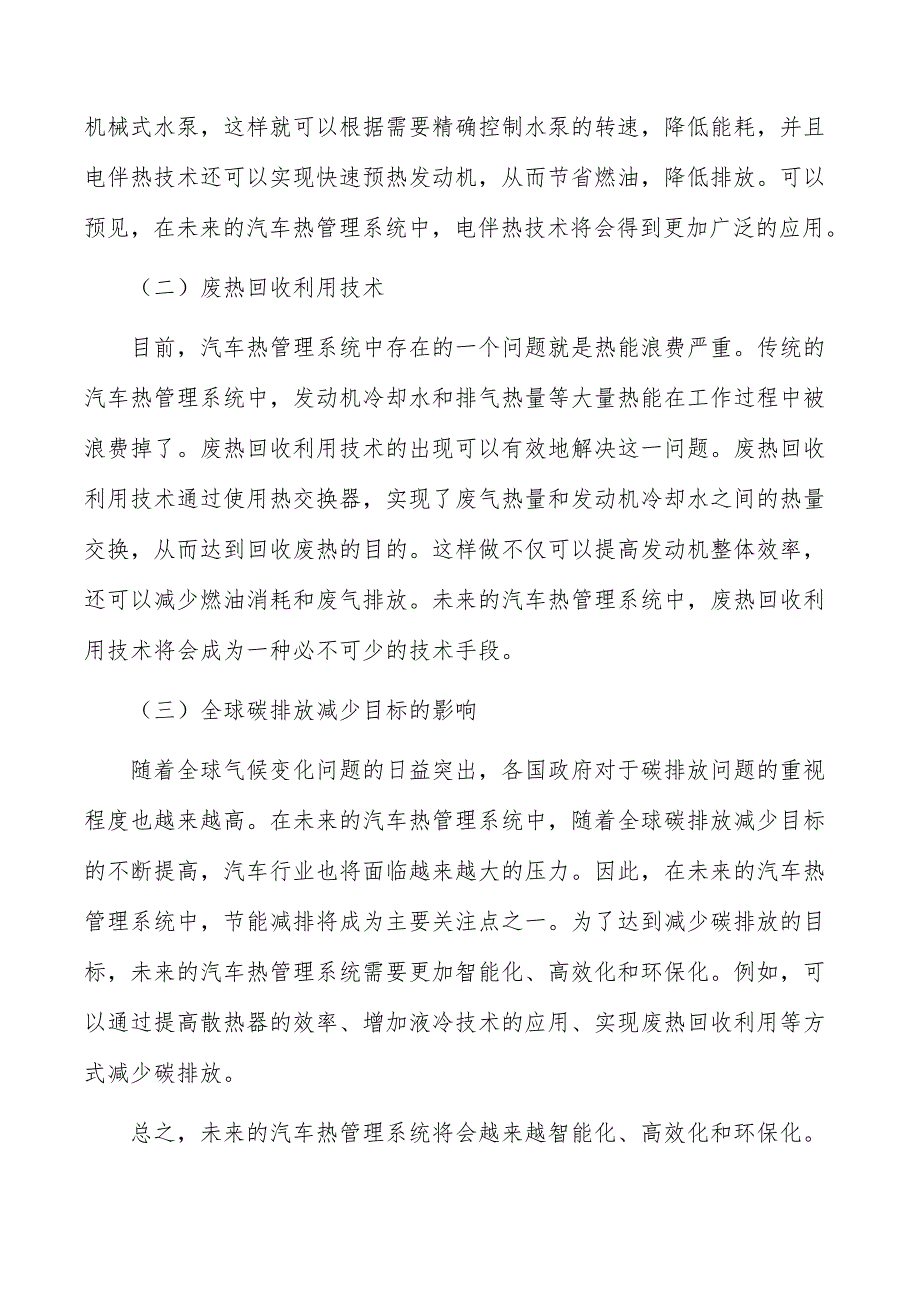 机械式水泵，这样就可以根据需要精确控制水泵的转速，降低能耗，并且电伴热技术还可以实现快速预热发动机，从而节省燃油，降低排放。可以预见，在未来的汽车热管理系统中，电伴热技术将会得到更加广泛的应用。

（二）废热回收利用技术

目前，汽车热管理系统中存在的一个问题就是热能浪费严重。传统的汽车热管理系统中，发动机冷却水和排气热量等大量热能在工作过程中被浪费掉了。废热回收利用技术的出现可以有效地解决这一问题。废热回收利用技术通过使用热交换器，实现了废气热量和发动机冷却水之间的热量交换，从而达到回收废热的目的。这样做不仅可以提高发动机整体效率，还可以减少燃油消耗和废气排放。未来的汽车热管理系统中，废热回收利用技术将会成为一种必不可少的技术手段。

（三）全球碳排放减少目标的影响

随着全球气候变化问题的日益突出，各国政府对于碳排放问题的重视程度也越来越高。在未来的汽车热管理系统中，随着全球碳排放减少目标的不断提高，汽车行业也将面临越来越大的压力。因此，在未来的汽车热管理系统中，节能减排将成为主要关注点之一。为了达到减少碳排放的目标，未来的汽车热管理系统需要更加智能化、高效化和环保化。例如，可以通过提高散热器的效率、增加液冷技术的应用、实现废热回收利用等方式减少碳排放。

总之，未来的汽车热管理系统将会越来越智能化、高效化和环保化。